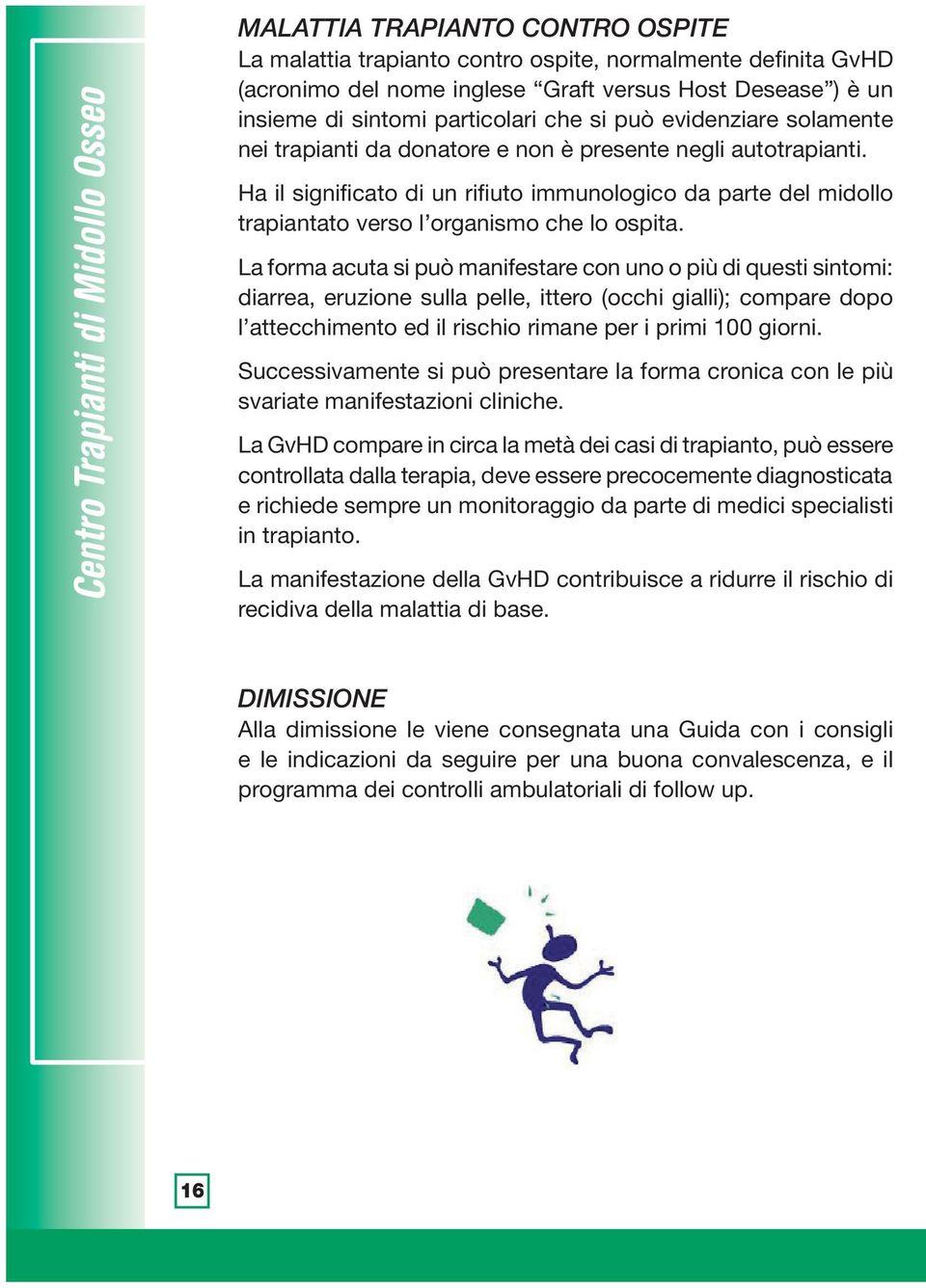 Centro Trapianti di Midollo Osseo

MALATTIA TRAPIANTO CONTRO OSPITE
La malattia trapianto contro ospite, normalmente definita GvHD (acronimo del nome inglese “Graft versus Host Desease”) è un insieme di sintomi particolari che si può evidenziare solamente nei trapianti da donatore e non è presente negli autotrapianti.

Ha il significato di un rifiuto immunologico da parte del midollo trapiantato verso l’organismo che lo ospita.

La forma acuta si può manifestare con uno o più di questi sintomi: diarrea, eruzione sulla pelle, ittero (occhi gialli); compare dopo l’attecchimento ed il rischio rimane per i primi 100 giorni.

Successivamente si può presentare la forma cronica con le più svariate manifestazioni cliniche.

La GvHD compare in circa la metà dei casi di trapianto, può essere controllata dalla terapia, deve essere precocemente diagnosticata e richiede sempre un monitoraggio da parte di medici specialisti in trapianto.

La manifestazione della GvHD contribuisce a ridurre il rischio di recidiva della malattia di base.

DIMISSIONE
Alla dimissione le viene consegnata una Guida con i consigli e le indicazioni da seguire per una buona convalescenza, e il programma dei controlli ambulatoriali di follow up.

16